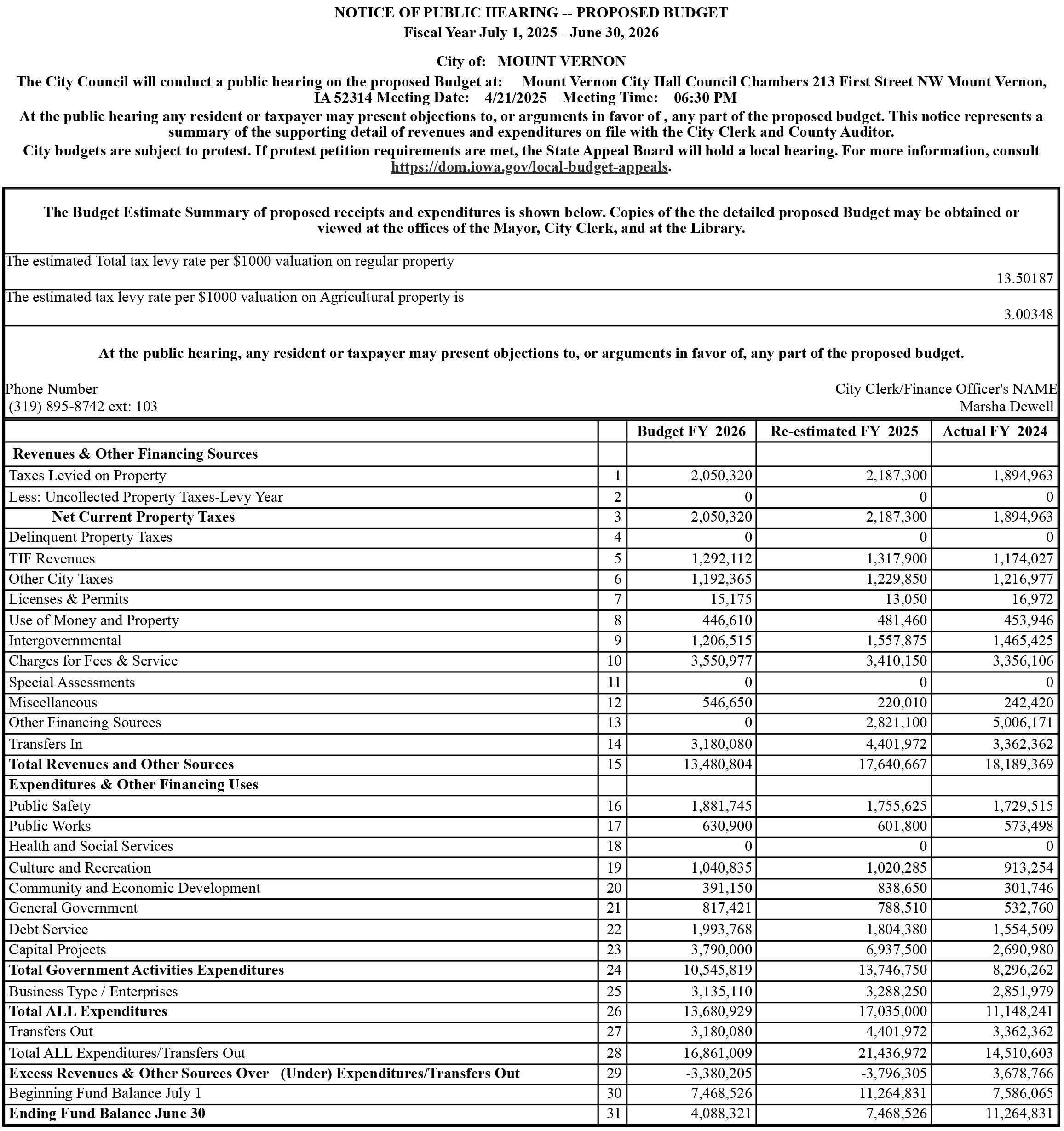 NOTICE OF PUBLIC HEARING -- PROPOSED BUDGET
Fiscal Year July 1, 2025 - June 30, 2026

City of: MOUNT VERNON

The City Council will conduct a public hearing on the proposed Budget at: Mount Vernon City Hall Council Chambers 213 First Street NW Mount Vernon, IA 52314 Meeting Date: 4/21/2025 Meeting Time: 06:30 PM

At the public hearing any resident or taxpayer may present objections to, or arguments in favor of , any part of the proposed budget. This notice represents a summary of the supporting detail of revenues and expenditures on file with the City Clerk and County Auditor.

City budgets are subject to protest. If protest petition requirements are met, the State Appeal Board will hold a local hearing. For more information, consult https://dom.iowa.gov/local-budget-appeals.

The Budget Estimate Summary of proposed receipts and expenditures is shown below. Copies of the the detailed proposed Budget may be obtained or viewed at the offices of the Mayor, City Clerk, and at the Library.

The estimated Total tax levy rate per $1000 valuation on regular property
13.50187

The estimated tax levy rate per $1000 valuation on Agricultural property is
3.00348

At the public hearing, any resident or taxpayer may present objections to, or arguments in favor of, any part of the proposed budget.

Phone Number
(319) 895-8742 ext: 103

City Clerk/Finance Officer's NAME
Marsha Dewell

| | | Budget FY 2026 | Re-estimated FY 2025 | Actual FY 2024 |
|---|---|---|---|---|
| Revenues & Other Financing Sources | | | | |
| Taxes Levied on Property | 1 | 2,050,320 | 2,187,300 | 1,894,963 |
| Less: Uncollected Property Taxes-Levy Year | 2 | 0 | 0 | 0 |
| Net Current Property Taxes | 3 | 2,050,320 | 2,187,300 | 1,894,963 |
| Delinquent Property Taxes | 4 | 0 | 0 | 0 |
| TIF Revenues | 5 | 1,292,112 | 1,317,900 | 1,174,027 |
| Other City Taxes | 6 | 1,192,365 | 1,229,850 | 1,216,977 |
| Licenses & Permits | 7 | 15,175 | 13,050 | 16,972 |
| Use of Money and Property | 8 | 446,610 | 481,460 | 453,946 |
| Intergovernmental | 9 | 1,206,515 | 1,557,875 | 1,465,425 |
| Charges for Fees & Service | 10 | 3,550,977 | 3,410,150 | 3,356,106 |
| Special Assessments | 11 | 0 | 0 | 0 |
| Miscellaneous | 12 | 546,650 | 220,010 | 242,420 |
| Other Financing Sources | 13 | 0 | 2,821,100 | 5,006,171 |
| Transfers In | 14 | 3,180,080 | 4,401,972 | 3,362,362 |
| Total Revenues and Other Sources | 15 | 13,480,804 | 17,640,667 | 18,189,369 |
| Expenditures & Other Financing Uses | | | | |
| Public Safety | 16 | 1,881,745 | 1,755,625 | 1,729,515 |
| Public Works | 17 | 630,900 | 601,800 | 573,498 |
| Health and Social Services | 18 | 0 | 0 | 0 |
| Culture and Recreation | 19 | 1,040,835 | 1,020,285 | 913,254 |
| Community and Economic Development | 20 | 391,150 | 838,650 | 301,746 |
| General Government | 21 | 817,421 | 788,510 | 532,760 |
| Debt Service | 22 | 1,993,768 | 1,804,380 | 1,554,509 |
| Capital Projects | 23 | 3,790,000 | 6,937,500 | 2,690,980 |
| Total Government Activities Expenditures | 24 | 10,545,819 | 13,746,750 | 8,296,262 |
| Business Type / Enterprises | 25 | 3,135,110 | 3,288,250 | 2,851,979 |
| Total ALL Expenditures | 26 | 13,680,929 | 17,035,000 | 11,148,241 |
| Transfers Out | 27 | 3,180,080 | 4,401,972 | 3,362,362 |
| Total ALL Expenditures/Transfers Out | 28 | 16,861,009 | 21,436,972 | 14,510,603 |
| Excess Revenues & Other Sources Over (Under) Expenditures/Transfers Out | 29 | -3,380,205 | -3,796,305 | 3,678,766 |
| Beginning Fund Balance July 1 | 30 | 7,468,526 | 11,264,831 | 7,586,065 |
| Ending Fund Balance June 30 | 31 | 4,088,321 | 7,468,526 | 11,264,831 |